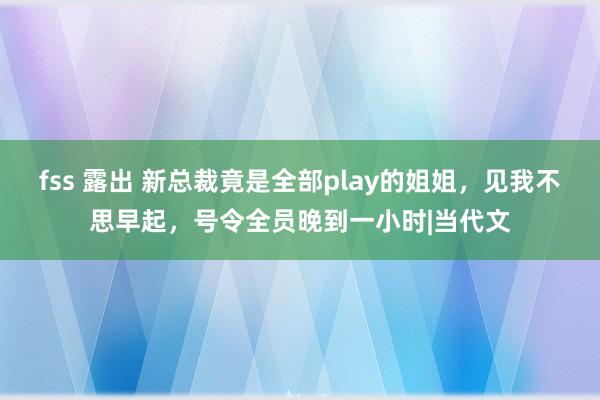 fss 露出 新总裁竟是全部play的姐姐，见我不思早起，号令全员晚到一小时|当代文